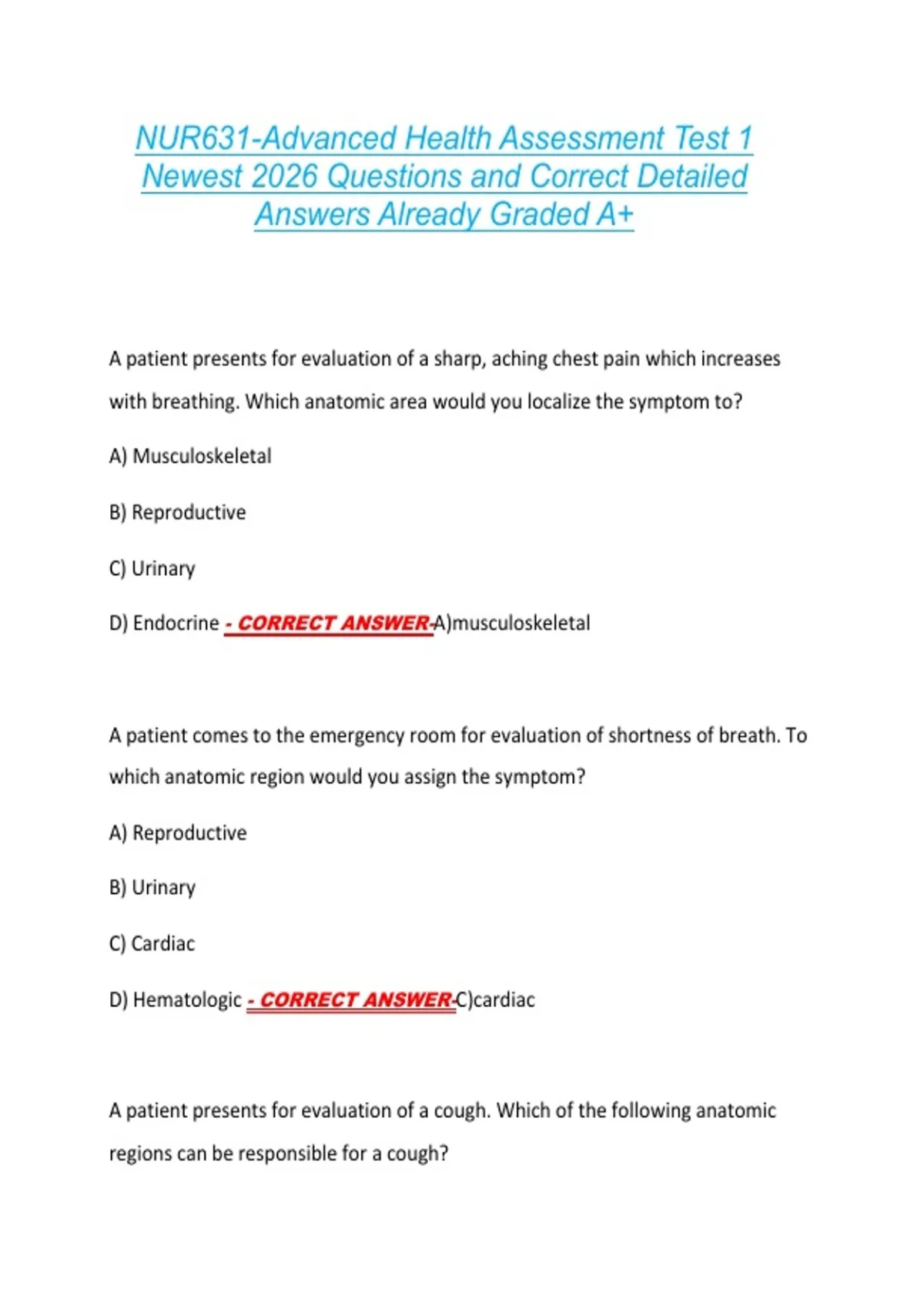 NUR631-Advanced Health Assessment Test 1 Newest 2026 Questions and Correct Detailed Answers Already Graded A+

A patient presents for evaluation of a sharp, aching chest pain which increases with breathing. Which anatomic area would you localize the symptom to?

A) Musculoskeletal

B) Reproductive

C) Urinary

D) Endocrine - CORRECT ANSWER-A)musculoskeletal

A patient comes to the emergency room for evaluation of shortness of breath. To which anatomic region would you assign the symptom?

A) Reproductive

B) Urinary

C) Cardiac

D) Hematologic - CORRECT ANSWER-C)cardiac

A patient presents for evaluation of a cough. Which of the following anatomic regions can be responsible for a cough?